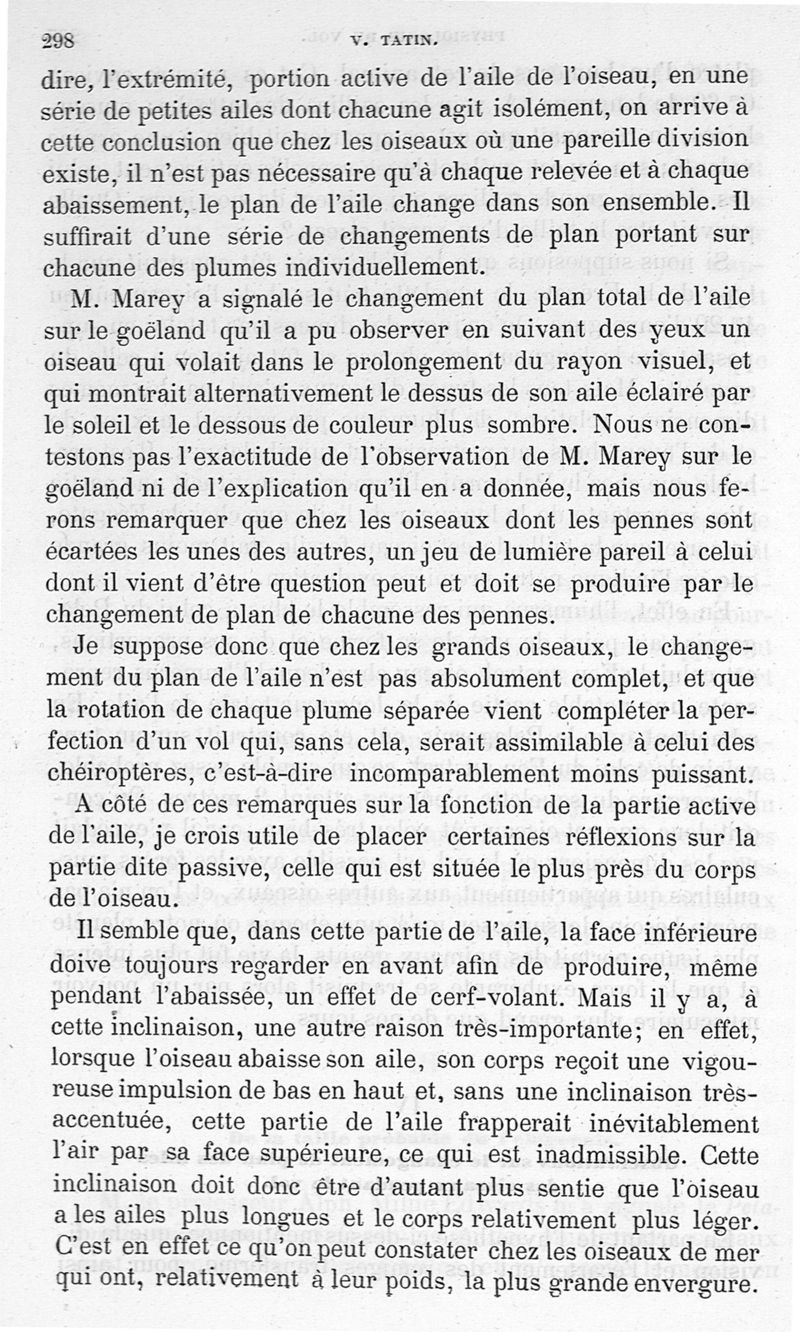 298 V. TATIN.

dire, l'extrémité, portion active de l'aile de l'oiseau, en une série de petites ailes dont chacune agit isolément, on arrive à cette conclusion que chez les oiseaux où une pareille division existe, il n'est pas nécessaire qu'à chaque relevée et à chaque abaissement, le plan de l'aile change dans son ensemble. Il suffirait d'une série de changements de plan portant sur chacune des plumes individuellement.

M. Marey a signalé le changement du plan total de l'aile sur le goëland qu'il a pu observer en suivant des yeux un oiseau qui volait dans le prolongement du rayon visuel, et qui montrait alternativement le dessus de son aile éclairé par le soleil et le dessous de couleur plus sombre. Nous ne contestons pas l'exactitude de l'observation de M. Marey sur le goëland ni de l'explication qu'il en a donnée, mais nous ferons remarquer que chez les oiseaux dont les pennes sont écartées les unes des autres, un jeu de lumière pareil à celui dont il vient d'être question peut et doit se produire par le changement de plan de chacune des pennes.

Je suppose donc que chez les grands oiseaux, le changement du plan de l'aile n'est pas absolument complet, et que la rotation de chaque plume séparée vient compléter la perfection d'un vol qui, sans cela, serait assimilable à celui des chéiroptères, c'est-à-dire incomparablement moins puissant.

A côté de ces remarques sur la fonction de la partie active de l'aile, je crois utile de placer certaines réflexions sur la partie dite passive, celle qui est située le plus près du corps de l'oiseau.

Il semble que, dans cette partie de l'aile, la face inférieure doive toujours regarder en avant afin de produire, même pendant l'abaissée, un effet de cerf-volant. Mais il y a, à cette inclinaison, une autre raison très-importante; en effet, lorsque l'oiseau abaisse son aile, son corps reçoit une vigoureuse impulsion de bas en haut et, sans une inclinaison très-accentuée, cette partie de l'aile frapperait inévitablement l'air par sa face supérieure, ce qui est inadmissible. Cette inclinaison doit donc être d'autant plus sentie que l'oiseau a les ailes plus longues et le corps relativement plus léger. C'est en effet ce qu'on peut constater chez les oiseaux de mer qui ont, relativement à leur poids, la plus grande envergure.